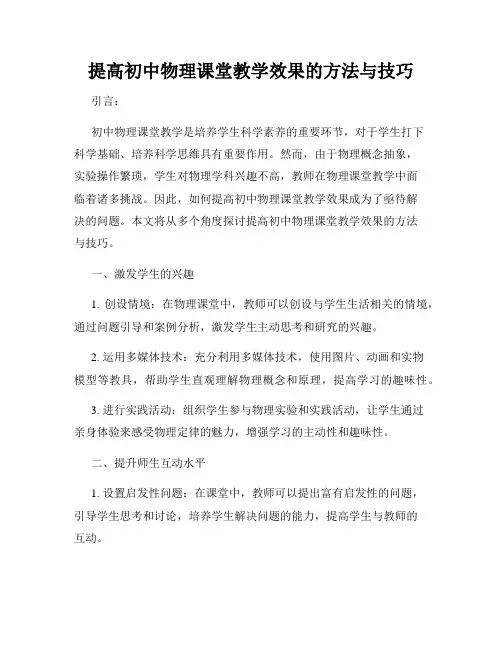 提高初中物理课堂教学效果的方法与技巧

引言：

初中物理课堂教学是培养学生科学素养的重要环节，对于学生打下科学基础、培养科学思维具有重要作用。然而，由于物理概念抽象，实验操作繁琐，学生对物理学科兴趣不高，教师在物理课堂教学中面临着诸多挑战。因此，如何提高初中物理课堂教学效果成为了亟待解决的问题。本文将从多个角度探讨提高初中物理课堂教学效果的方法与技巧。

一、激发学生的兴趣

1. 创设情境：在物理课堂中，教师可以创设与学生生活相关的情境，通过问题引导和案例分析，激发学生主动思考和研究的兴趣。

2. 运用多媒体技术：充分利用多媒体技术，使用图片、动画和实物模型等教具，帮助学生直观理解物理概念和原理，提高学习的趣味性。

3. 进行实践活动：组织学生参与物理实验和实践活动，让学生通过亲身体验来感受物理定律的魅力，增强学习的主动性和趣味性。

二、提升师生互动水平

1. 设置启发性问题：在课堂中，教师可以提出富有启发性的问题，引导学生思考和讨论，培养学生解决问题的能力，提高学生与教师的互动。